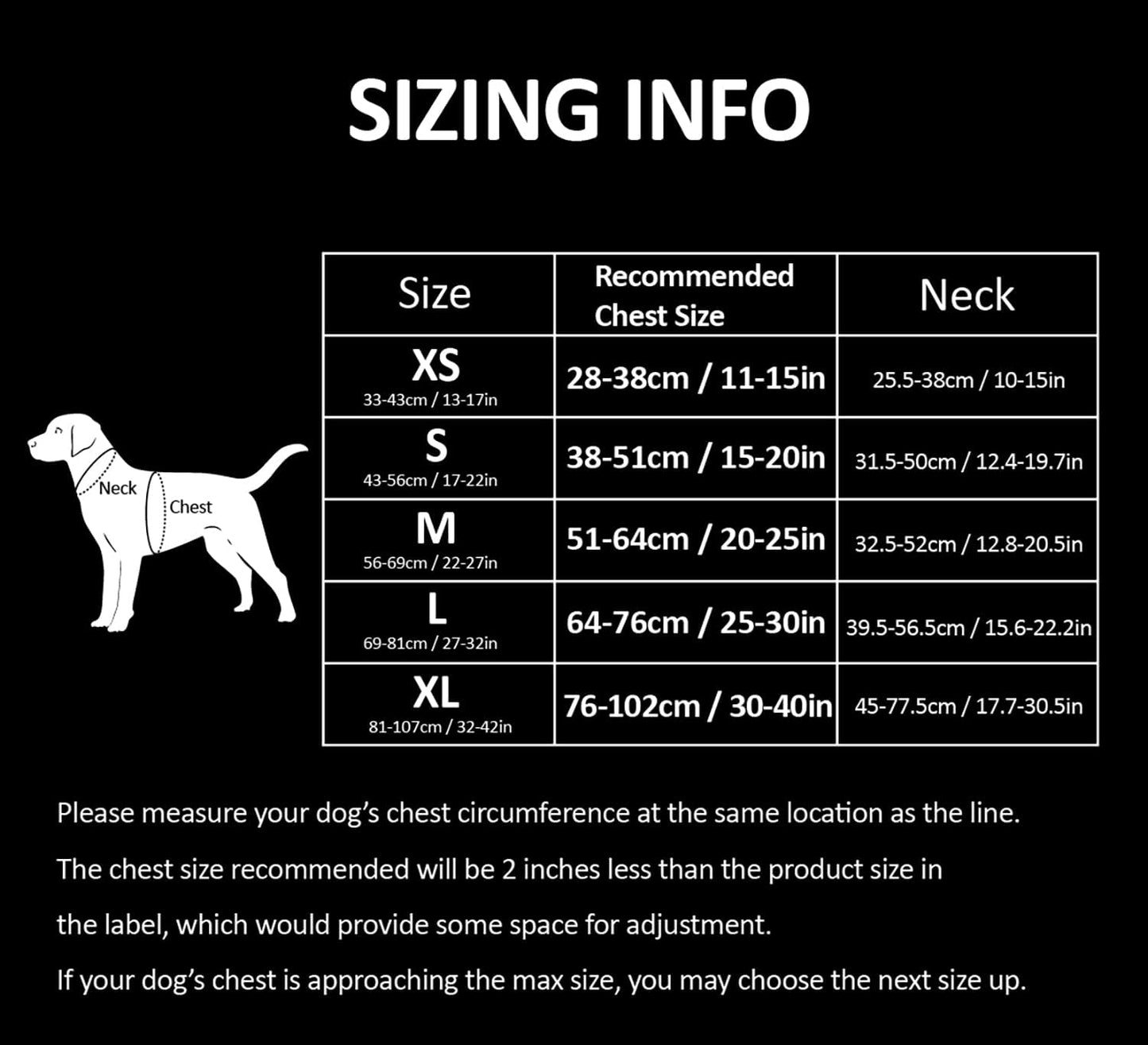 SIZING INFO

Neck
Chest

| Size | Recommended Chest Size | Neck |
|---|---|---|
| XS 33-43cm / 13-17in | 28-38cm / 11-15in | 25.5-38cm / 10-15in |
| S 43-56cm / 17-22in | 38-51cm / 15-20in | 31.5-50cm / 12.4-19.7in |
| M 56-69cm / 22-27in | 51-64cm / 20-25in | 32.5-52cm / 12.8-20.5in |
| L 69-81cm / 27-32in | 64-76cm / 25-30in | 39.5-56.5cm / 15.6-22.2in |
| XL 81-107cm / 32-42in | 76-102cm / 30-40in | 45-77.5cm / 17.7-30.5in |

Please measure your dog's chest circumference at the same location as the line.

The chest size recommended will be 2 inches less than the product size in

the label, which would provide some space for adjustment.

If your dog's chest is approaching the max size, you may choose the next size up.